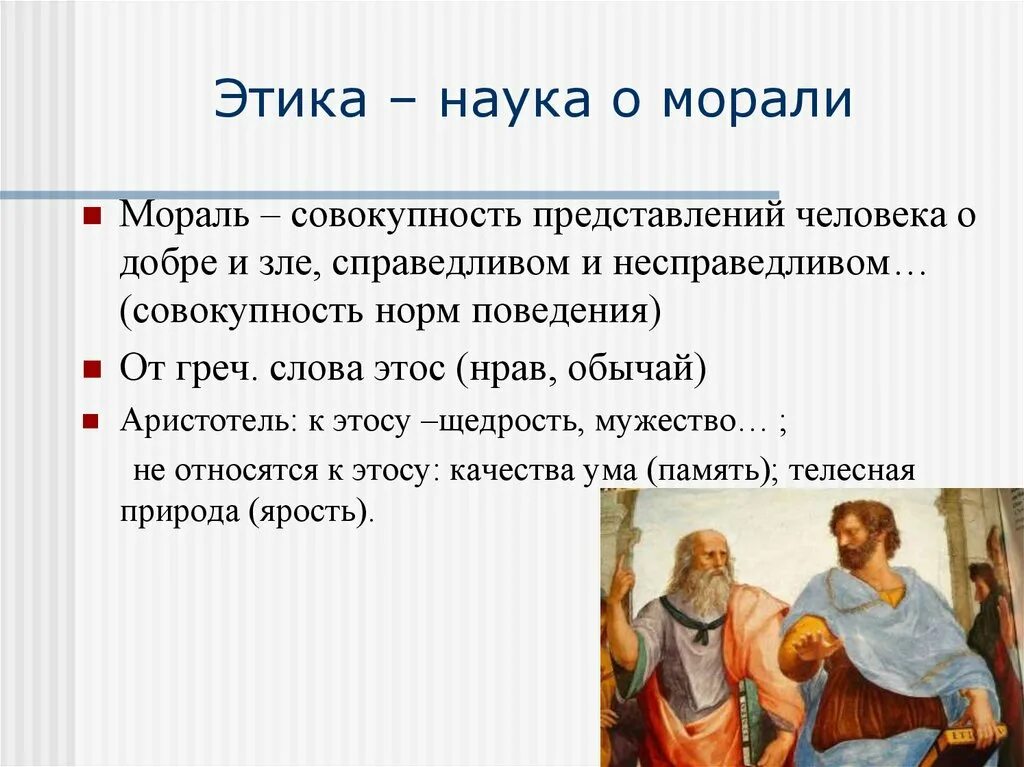 Этика – наука о морали

Мораль – совокупность представлений человека о добре и зле, справедливом и несправедливом… (совокупность норм поведения)

От греч. слова этос (нрав, обычай)

Аристотель: к этосу –щедрость, мужество… ;

не относятся к этосу: качества ума (память); телесная природа (ярость).